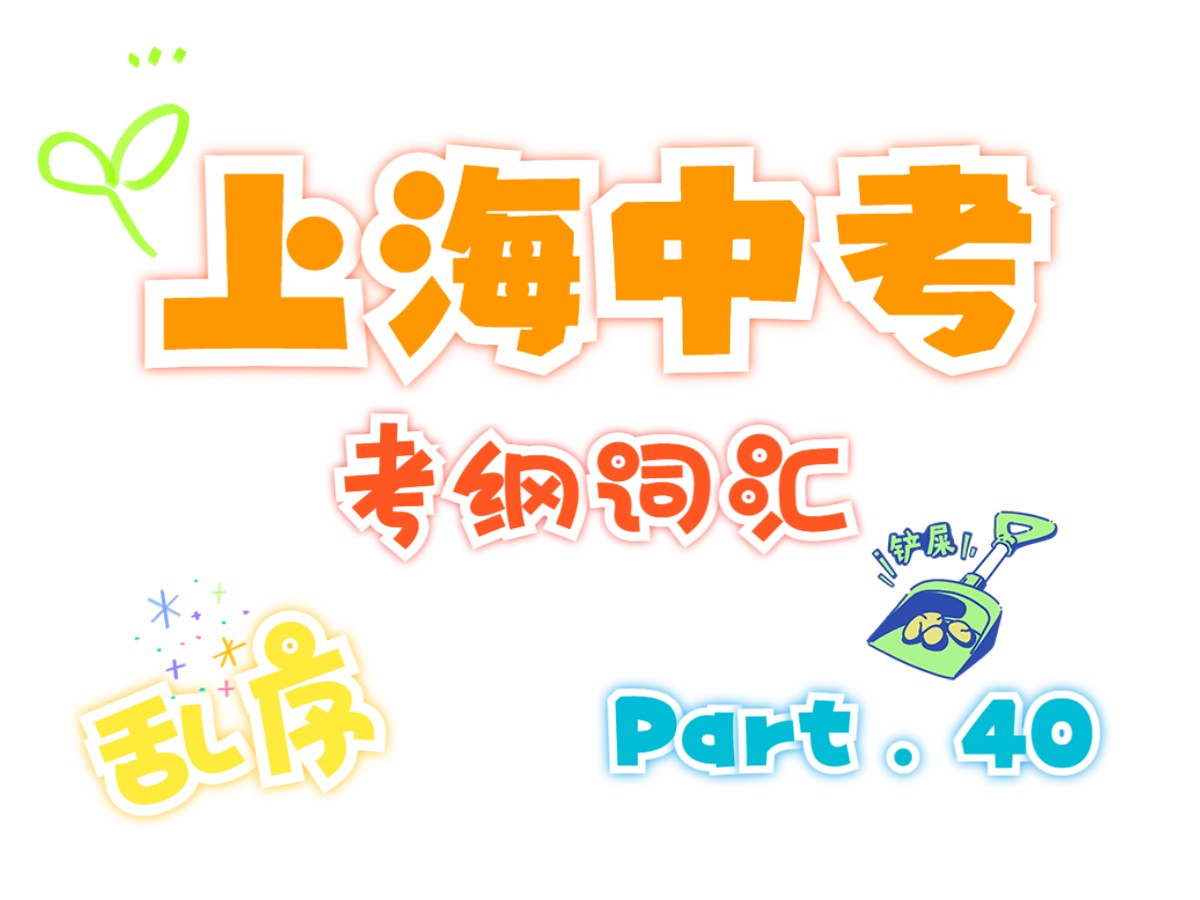 上海中考

考纲词汇

铲屎

乱序

Part . 40